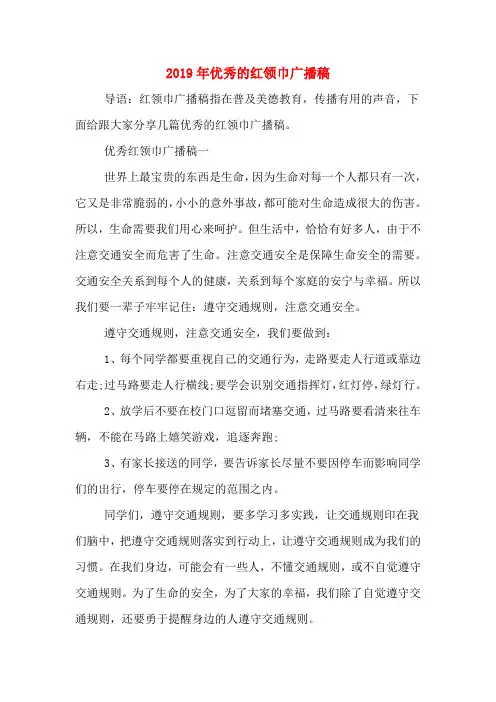 2019年优秀的红领巾广播稿

导语：红领巾广播稿指在普及美德教育，传播有用的声音，下面给跟大家分享几篇优秀的红领巾广播稿。

优秀红领巾广播稿一

世界上最宝贵的东西是生命，因为生命对每一个人都只有一次，它又是非常脆弱的，小小的意外事故，都可能对生命造成很大的伤害。所以，生命需要我们用心来呵护。但生活中，恰恰有好多人，由于不注意交通安全而危害了生命。注意交通安全是保障生命安全的需要。交通安全关系到每个人的健康，关系到每个家庭的安宁与幸福。所以我们要一辈子牢牢记住：遵守交通规则，注意交通安全。

遵守交通规则，注意交通安全，我们要做到：

1、每个同学都要重视自己的交通行为，走路要走人行道或靠边右走；过马路要走人行横线；要学会识别交通指挥灯，红灯停，绿灯行。

2、放学后不要在校门口逗留而堵塞交通，过马路要看清来往车辆，不能在马路上嬉笑游戏，追逐奔跑；

3、有家长接送的同学，要告诉家长尽量不要因停车而影响同学们的出行，停车要停在规定的范围之内。

同学们，遵守交通规则，要多学习多实践，让交通规则印在我们脑中，把遵守交通规则落实到行动上，让遵守交通规则成为我们的习惯。在我们身边，可能会有一些人，不懂交通规则，或不自觉遵守交通规则。为了生命的安全，为了大家的幸福，我们除了自觉遵守交通规则，还要勇于提醒身边的人遵守交通规则。